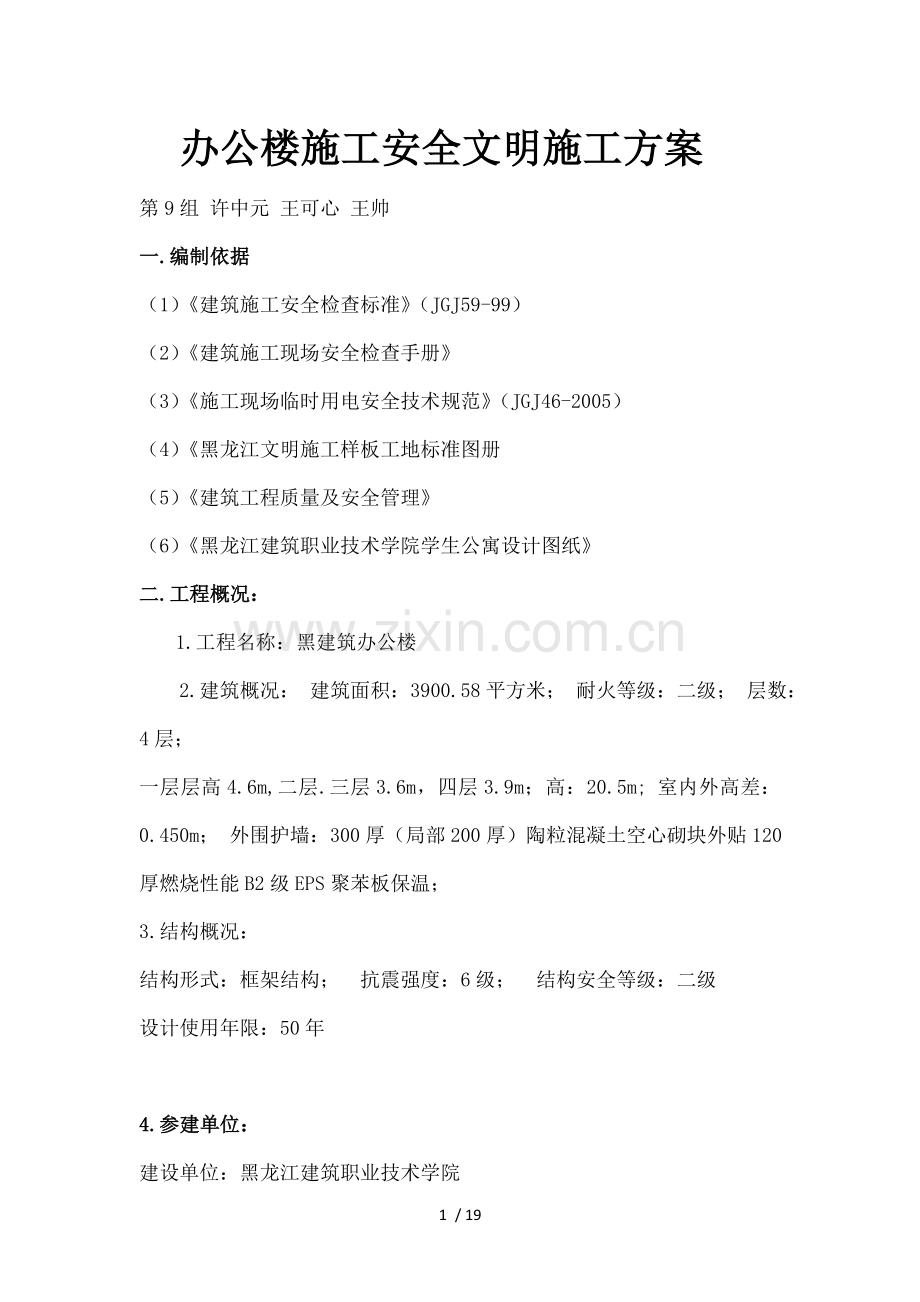 办公楼施工安全文明施工方案

第9组 许中元 王可心 王帅

一.编制依据

（1）《建筑施工安全检查标准》（JGJ59-99）

（2）《建筑施工现场安全检查手册》

（3）《施工现场临时用电安全技术规范》（JGJ46-2005）

（4）《黑龙江文明施工样板工地标准图册

（5）《建筑工程质量及安全管理》

（6）《黑龙江建筑职业技术学院学生公寓设计图纸》

二.工程概况：

1.工程名称：黑建筑办公楼

2.建筑概况： 建筑面积：3900.58平方米； 耐火等级：二级； 层数：4层；

一层层高4.6m,二层.三层3.6m，四层3.9m；高：20.5m；室内外高差：0.450m； 外围护墙：300厚（局部200厚）陶粒混凝土空心砌块外贴120厚燃烧性能B2级EPS聚苯板保温；

3.结构概况：

结构形式：框架结构； 抗震强度：6级； 结构安全等级：二级

设计使用年限：50年

4.参建单位：

建设单位：黑龙江建筑职业技术学院

www.zixin.com.cn

1 / 19